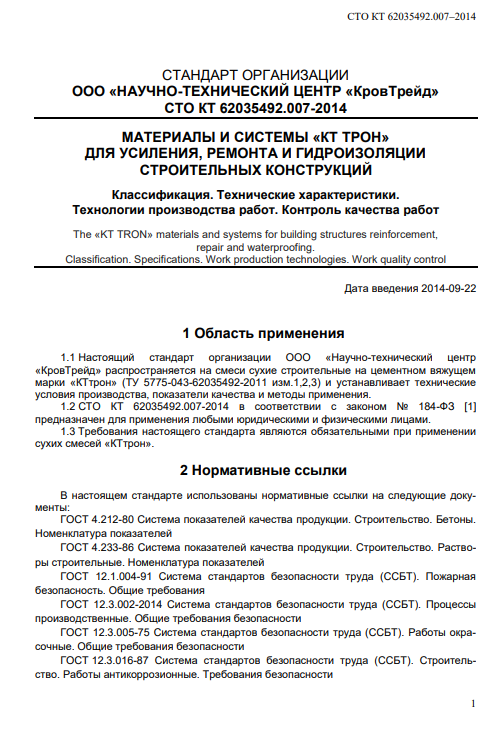 СТО КТ 62035492.007–2014

СТАНДАРТ ОРГАНИЗАЦИИ
ООО «НАУЧНО-ТЕХНИЧЕСКИЙ ЦЕНТР «КровТрейд»
СТО КТ 62035492.007-2014

МАТЕРИАЛЫ И СИСТЕМЫ «КТ ТРОН»
ДЛЯ УСИЛЕНИЯ, РЕМОНТА И ГИДРОИЗОЛЯЦИИ
СТРОИТЕЛЬНЫХ КОНСТРУКЦИЙ

Классификация. Технические характеристики.
Технологии производства работ. Контроль качества работ

The «KT TRON» materials and systems for building structures reinforcement, repair and waterproofing.
Classification. Specifications. Work production technologies. Work quality control

Дата введения 2014-09-22

1 Область применения

1.1 Настоящий стандарт организации ООО «Научно-технический центр «КровТрейд» распространяется на смеси сухие строительные на цементном вяжущем марки «КТтрон» (ТУ 5775-043-62035492-2011 изм.1,2,3) и устанавливает технические условия производства, показатели качества и методы применения.
1.2 СТО КТ 62035492.007-2014 в соответствии с законом № 184-ФЗ [1] предназначен для применения любыми юридическими и физическими лицами.
1.3 Требования настоящего стандарта являются обязательными при применении сухих смесей «КТтрон».

2 Нормативные ссылки

В настоящем стандарте использованы нормативные ссылки на следующие документы:
ГОСТ 4.212-80 Система показателей качества продукции. Строительство. Бетоны. Номенклатура показателей
ГОСТ 4.233-86 Система показателей качества продукции. Строительство. Растворы строительные. Номенклатура показателей
ГОСТ 12.1.004-91 Система стандартов безопасности труда (ССБТ). Пожарная безопасность. Общие требования
ГОСТ 12.3.002-2014 Система стандартов безопасности труда (ССБТ). Процессы производственные. Общие требования безопасности
ГОСТ 12.3.005-75 Система стандартов безопасности труда (ССБТ). Работы окрасочные. Общие требования безопасности
ГОСТ 12.3.016-87 Система стандартов безопасности труда (ССБТ). Строительство. Работы антикоррозионные. Требования безопасности

1